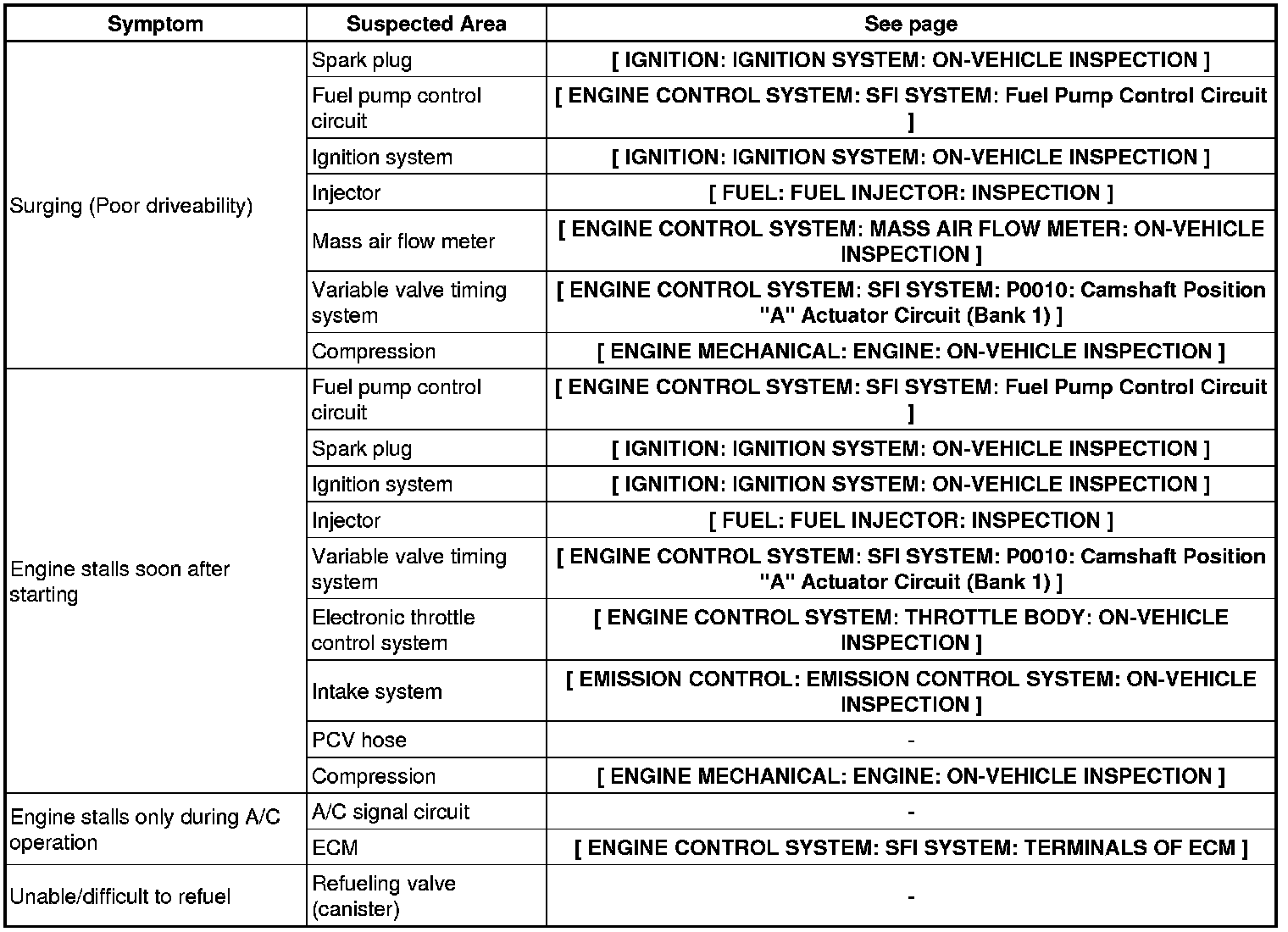 | Symptom | Suspected Area | See page |
|---|---|---|
| Surging (Poor driveability) | Spark plug | [ IGNITION: IGNITION SYSTEM: ON-VEHICLE INSPECTION ] |
| | Fuel pump control circuit | [ ENGINE CONTROL SYSTEM: SFI SYSTEM: Fuel Pump Control Circuit ] |
| | Ignition system | [ IGNITION: IGNITION SYSTEM: ON-VEHICLE INSPECTION ] |
| | Injector | [ FUEL: FUEL INJECTOR: INSPECTION ] |
| | Mass air flow meter | [ ENGINE CONTROL SYSTEM: MASS AIR FLOW METER: ON-VEHICLE INSPECTION ] |
| | Variable valve timing system | [ ENGINE CONTROL SYSTEM: SFI SYSTEM: P0010: Camshaft Position "A" Actuator Circuit (Bank 1) ] |
| | Compression | [ ENGINE MECHANICAL: ENGINE: ON-VEHICLE INSPECTION ] |
| Engine stalls soon after starting | Fuel pump control circuit | [ ENGINE CONTROL SYSTEM: SFI SYSTEM: Fuel Pump Control Circuit ] |
| | Spark plug | [ IGNITION: IGNITION SYSTEM: ON-VEHICLE INSPECTION ] |
| | Ignition system | [ IGNITION: IGNITION SYSTEM: ON-VEHICLE INSPECTION ] |
| | Injector | [ FUEL: FUEL INJECTOR: INSPECTION ] |
| | Variable valve timing system | [ ENGINE CONTROL SYSTEM: SFI SYSTEM: P0010: Camshaft Position "A" Actuator Circuit (Bank 1) ] |
| | Electronic throttle control system | [ ENGINE CONTROL SYSTEM: THROTTLE BODY: ON-VEHICLE INSPECTION ] |
| | Intake system | [ EMISSION CONTROL: EMISSION CONTROL SYSTEM: ON-VEHICLE INSPECTION ] |
| | PCV hose | - |
| | Compression | [ ENGINE MECHANICAL: ENGINE: ON-VEHICLE INSPECTION ] |
| Engine stalls only during A/C operation | A/C signal circuit | - |
| | ECM | [ ENGINE CONTROL SYSTEM: SFI SYSTEM: TERMINALS OF ECM ] |
| Unable/difficult to refuel | Refueling valve (canister) | - |